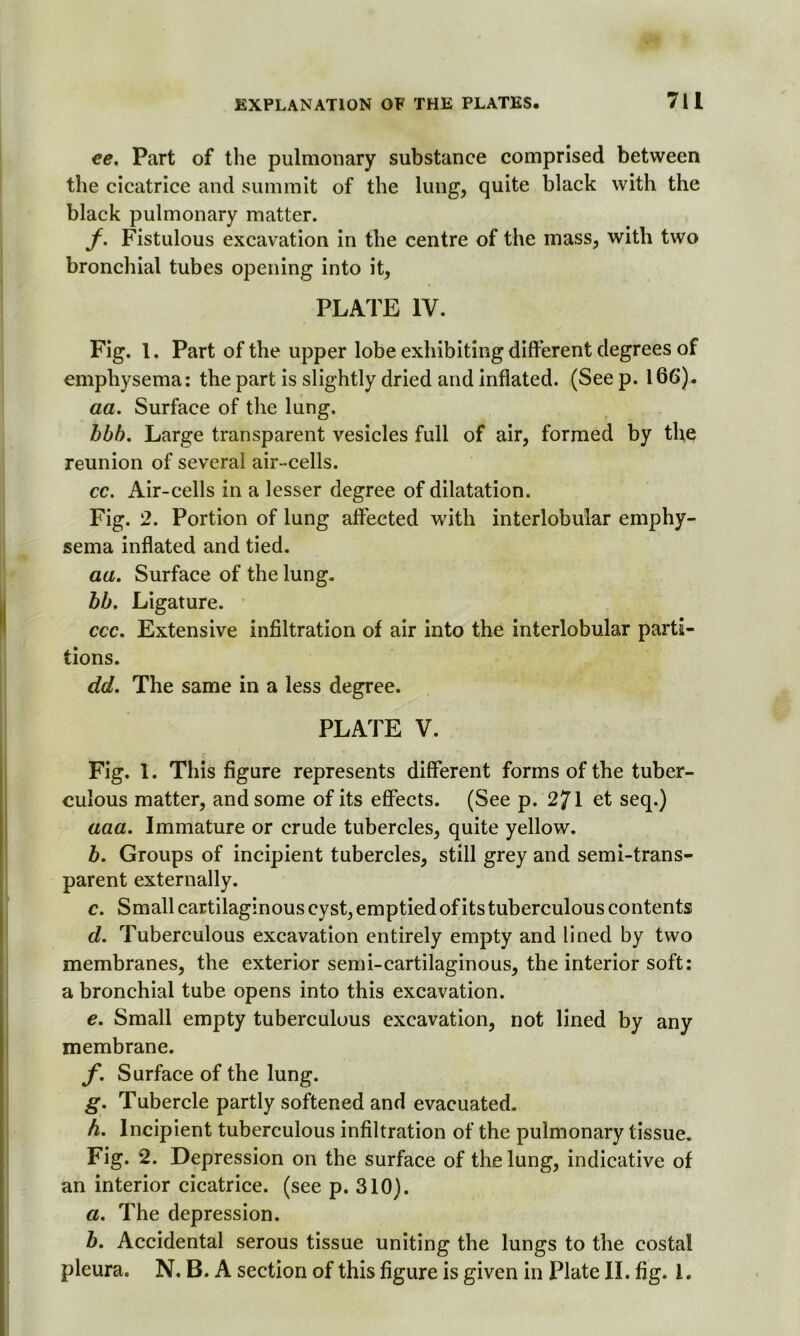 EXPLANATION OF THE PLATES. 711

ee. Part of the pulmonary substance comprised between the cicatrice and summit of the lung, quite black with the black pulmonary matter.

f. Fistulous excavation in the centre of the mass, with two bronchial tubes opening into it,

PLATE IV.

Fig. 1. Part of the upper lobe exhibiting different degrees of emphysema: the part is slightly dried and inflated. (See p. 166).

aa. Surface of the lung.

bbb. Large transparent vesicles full of air, formed by the reunion of several air-cells.

cc. Air-cells in a lesser degree of dilatation.

Fig. 2. Portion of lung affected with interlobular emphysema inflated and tied.

aa. Surface of the lung.

bb. Ligature.

ccc. Extensive infiltration of air into the interlobular partitions.

dd. The same in a less degree.

PLATE V.

Fig. 1. This figure represents different forms of the tuberculous matter, and some of its effects. (See p. 271 et seq.)

aaa. Immature or crude tubercles, quite yellow.

b. Groups of incipient tubercles, still grey and semi-transparent externally.

c. Small cartilaginous cyst, emptied of its tuberculous contents

d. Tuberculous excavation entirely empty and lined by two membranes, the exterior semi-cartilaginous, the interior soft: a bronchial tube opens into this excavation.

e. Small empty tuberculous excavation, not lined by any membrane.

f. Surface of the lung.

g. Tubercle partly softened and evacuated.

h. Incipient tuberculous infiltration of the pulmonary tissue.

Fig. 2. Depression on the surface of the lung, indicative of an interior cicatrice. (see p. 310).

a. The depression.

b. Accidental serous tissue uniting the lungs to the costal pleura. N. B. A section of this figure is given in Plate II. fig. 1.